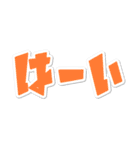 はーい